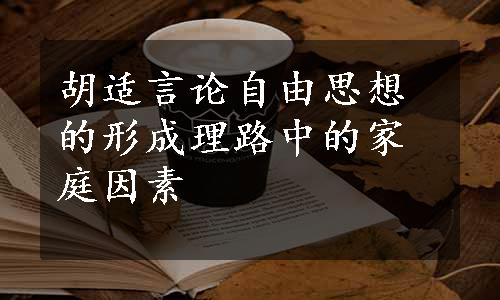 胡适言论自由思想的形成理路中的家庭因素